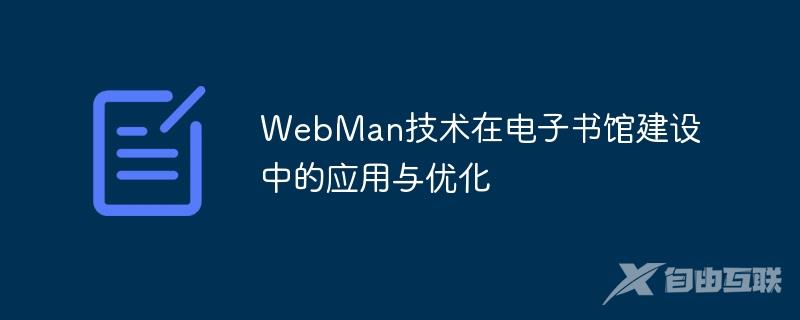 WebMan技术在电子书馆建设中的应用与优化

自由互联